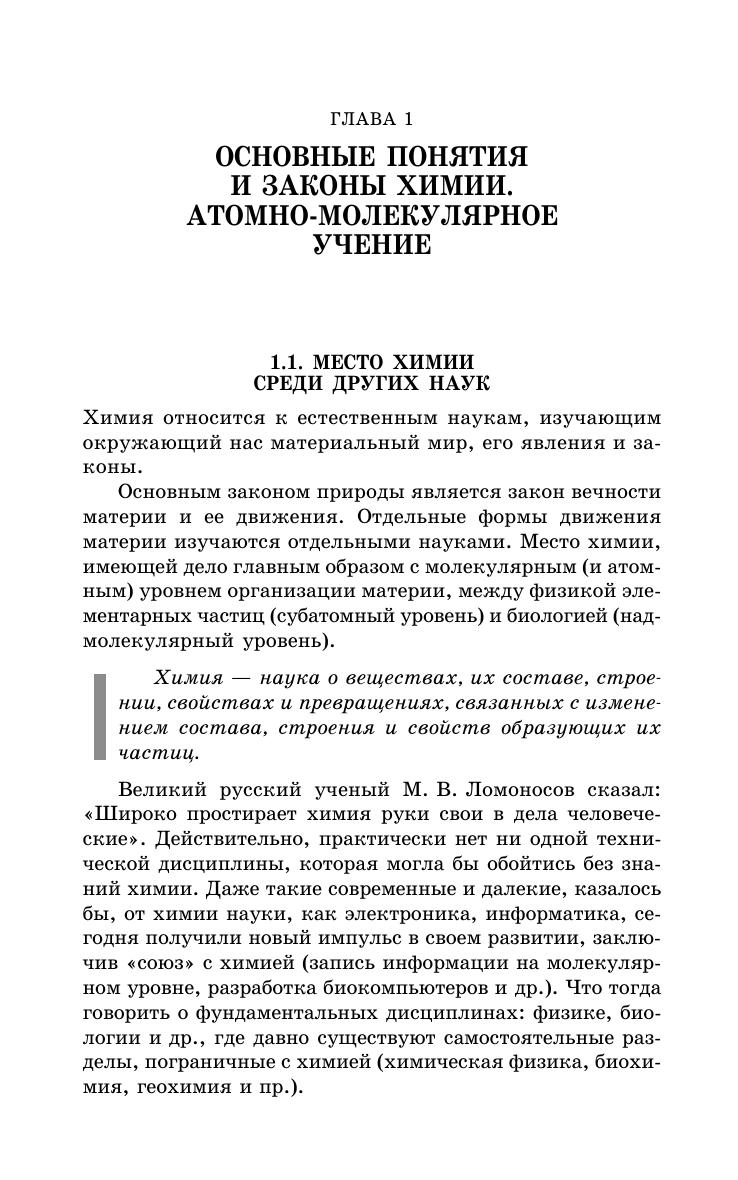 ГЛАВА 1

ОСНОВНЫЕ ПОНЯТИЯ И ЗАКОНЫ ХИМИИ. АТОМНО-МОЛЕКУЛЯРНОЕ УЧЕНИЕ

1.1. МЕСТО ХИМИИ СРЕДИ ДРУГИХ НАУК

Химия относится к естественным наукам, изучающим окружающий нас материальный мир, его явления и законы.

Основным законом природы является закон вечности материи и ее движения. Отдельные формы движения материи изучаются отдельными науками. Место химии, имеющей дело главным образом с молекулярным (и атомным) уровнем организации материи, между физикой элементарных частиц (субатомный уровень) и биологией (надмолекулярный уровень).

Химия — наука о веществах, их составе, строении, свойствах и превращениях, связанных с изменением состава, строения и свойств образующих их частиц.

Великий русский ученый М. В. Ломоносов сказал: «Широко простирает химия руки свои в дела человеческие». Действительно, практически нет ни одной технической дисциплины, которая могла бы обойтись без знаний химии. Даже такие современные и далекие, казалось бы, от химии науки, как электроника, информатика, сегодня получили новый импульс в своем развитии, заключив «союз» с химией (запись информации на молекулярном уровне, разработка биокомпьютеров и др.). Что тогда говорить о фундаментальных дисциплинах: физике, биологии и др., где давно существуют самостоятельные разделы, пограничные с химией (химическая физика, биохимия, геохимия и пр.).